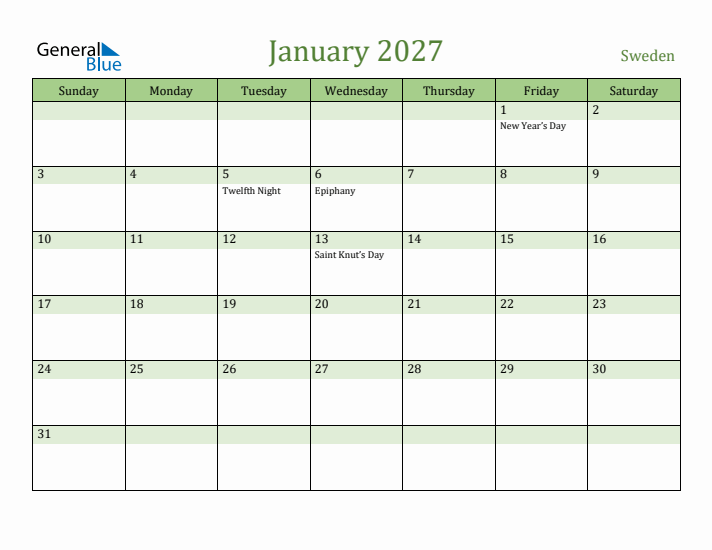 General Blue

January 2027

Sweden

| Sunday | Monday | Tuesday | Wednesday | Thursday | Friday | Saturday |
|---|---|---|---|---|---|---|
| | | | | | 1 New Year's Day | 2 |
| 3 | 4 | 5 Twelfth Night | 6 Epiphany | 7 | 8 | 9 |
| 10 | 11 | 12 | 13 Saint Knut's Day | 14 | 15 | 16 |
| 17 | 18 | 19 | 20 | 21 | 22 | 23 |
| 24 | 25 | 26 | 27 | 28 | 29 | 30 |
| 31 | | | | | | |